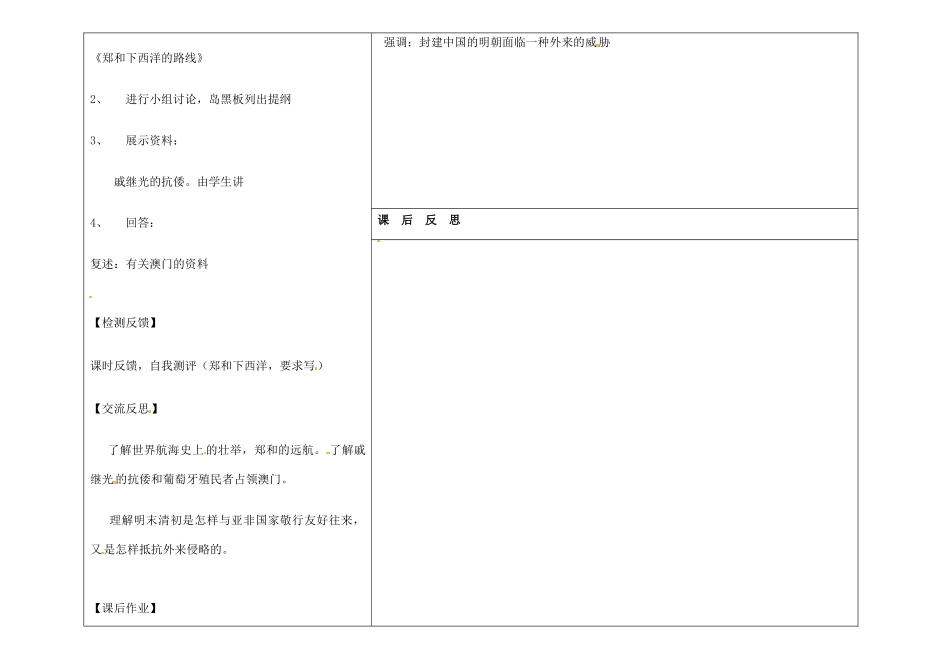 《郑和下西洋的路线》

2、 进行小组讨论，岛黑板列出提纲

3、 展示资料：

戚继光的抗倭。由学生讲

4、 回答：

复述：有关澳门的资料

【检测反馈】

课时反馈，自我测评（郑和下西洋，要求写。）

【交流反思】

了解世界航海史上的壮举，郑和的远航。了解戚继光的抗倭和葡萄牙殖民者占领澳门。

理解明末清初是怎样与亚非国家敬行友好往来，又是怎样抵抗外来侵略的。

【课后作业】

强调：封建中国的明朝面临一种外来的威胁

课 后 反 思